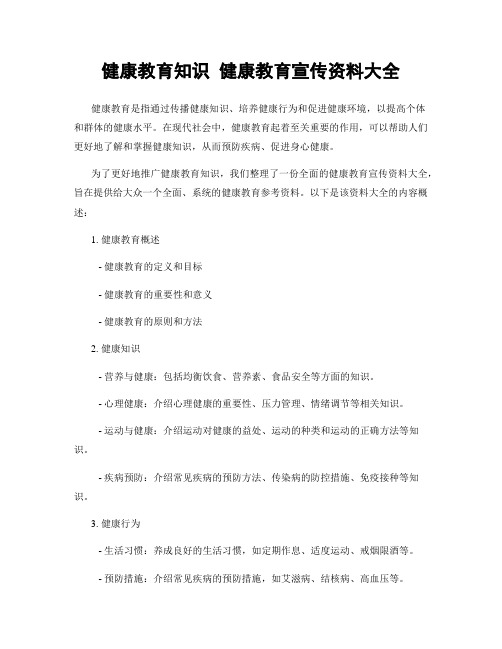 健康教育知识 健康教育宣传资料大全

健康教育是指通过传播健康知识、培养健康行为和促进健康环境，以提高个体和群体的健康水平。在现代社会中，健康教育起着至关重要的作用，可以帮助人们更好地了解和掌握健康知识，从而预防疾病、促进身心健康。

为了更好地推广健康教育知识，我们整理了一份全面的健康教育宣传资料大全，旨在提供给大众一个全面、系统的健康教育参考资料。以下是该资料大全的内容概述：

1. 健康教育概述

- 健康教育的定义和目标

- 健康教育的重要性和意义

- 健康教育的原则和方法

2. 健康知识

- 营养与健康：包括均衡饮食、营养素、食品安全等方面的知识。

- 心理健康：介绍心理健康的重要性、压力管理、情绪调节等相关知识。

- 运动与健康：介绍运动对健康的益处、运动的种类和运动的正确方法等知识。

- 疾病预防：介绍常见疾病的预防方法、传染病的防控措施、免疫接种等知识。

3. 健康行为

- 生活习惯：养成良好的生活习惯，如定期作息、适度运动、戒烟限酒等。

- 预防措施：介绍常见疾病的预防措施，如艾滋病、结核病、高血压等。